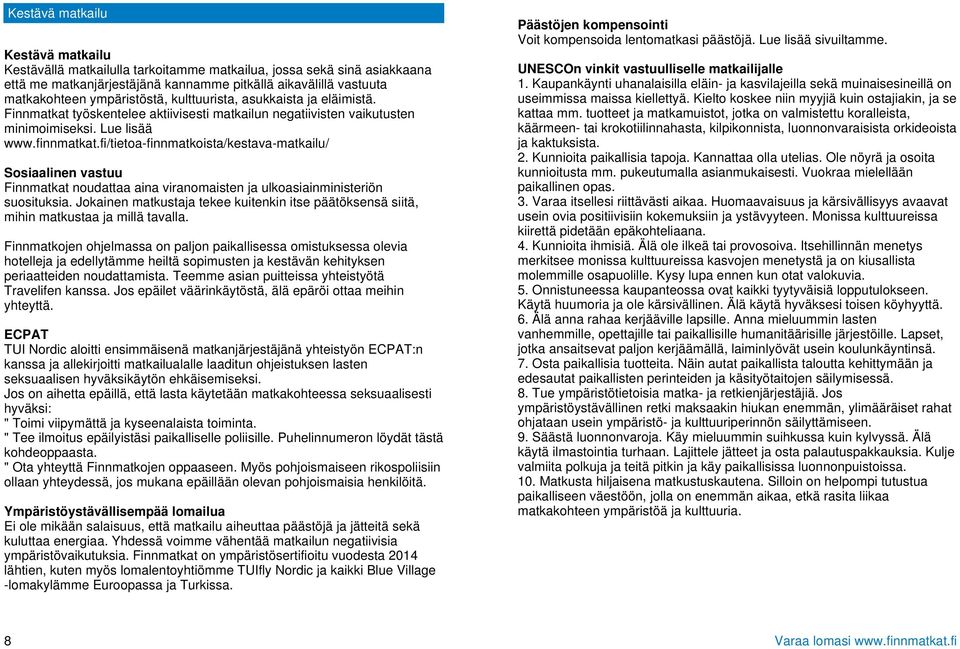 Kestävä matkailu

Kestävä matkailu
Kestävällä matkailulla tarkoitamme matkailua, jossa sekä sinä asiakkaana että me matkanjärjestäjänä kannamme pitkällä aikavälillä vastuuta matkakohteen ympäristöstä, kulttuurista, asukkaista ja eläimistä. Finnmatkat työskentelee aktiivisesti matkailun negatiivisten vaikutusten minimoimiseksi. Lue lisää www.finnmatkat.fi/tietoa-finnmatkoista/kestava-matkailu/

Sosiaalinen vastuu
Finnmatkat noudattaa aina viranomaisten ja ulkoasiainministeriön suosituksia. Jokainen matkustaja tekee kuitenkin itse päätöksensä siitä, mihin matkustaa ja millä tavalla.

Finnmatkojen ohjelmassa on paljon paikallisessa omistuksessa olevia hotelleja ja edellytämme heiltä sopimusten ja kestävän kehityksen periaatteiden noudattamista. Teemme asian puitteissa yhteistyötä Travelifen kanssa. Jos epäilet väärinkäytöstä, älä epäröi ottaa meihin yhteyttä.

ECPAT
TUI Nordic aloitti ensimmäisenä matkanjärjestäjänä yhteistyön ECPAT:n kanssa ja allekirjoitti matkailualalle laaditun ohjeistuksen lasten seksuaalisen hyväksikäytön ehkäisemiseksi.
Jos on aihetta epäillä, että lasta käytetään matkakohteessa seksuaalisesti hyväksi:
" Toimi viipymättä ja kyseenalaista toiminta.
" Tee ilmoitus epäilyistäsi paikalliselle poliisille. Puhelinnumeron löydät tästä kohdeoppaasta.
" Ota yhteyttä Finnmatkojen oppaaseen. Myös pohjoismaiseen rikospoliisiin ollaan yhteydessä, jos mukana epäillään olevan pohjoismaisia henkilöitä.

Ympäristöystävällisempää lomailua
Ei ole mikään salaisuus, että matkailu aiheuttaa päästöjä ja jätteitä sekä kuluttaa energiaa. Yhdessä voimme vähentää matkailun negatiivisia ympäristövaikutuksia. Finnmatkat on ympäristösertifioitu vuodesta 2014 lähtien, kuten myös lomalentoyhtiömme TUIfly Nordic ja kaikki Blue Village -lomakylämme Euroopassa ja Turkissa.

Päästöjen kompensointi
Voit kompensoida lentomatkasi päästöjä. Lue lisää sivuiltamme.

UNESCOn vinkit vastuulliselle matkailijalle
1. Kaupankäynti uhanalaisilla eläin- ja kasvilajeilla sekä muinaisesineillä on useimmissa maissa kiellettyä. Kielto koskee niin myyjiä kuin ostajiakin, ja se kattaa mm. tuotteet ja matkamuistot, jotka on valmistettu koralleista, käärmeen- tai krokotiilinnahasta, kilpikonnista, luonnonvaraisista orkideoista ja kaktuksista.
2. Kunnioita paikallisia tapoja. Kannattaa olla utelias. Ole nöyrä ja osoita kunnioitusta mm. pukeutumalla asianmukaisesti. Vuokraa mielellään paikallinen opas.
3. Varaa itsellesi riittävästi aikaa. Huomaavaisuus ja kärsivällisyys avaavat usein ovia positiivisiin kokemuksiin ja ystävyyteen. Monissa kulttuureissa kiirettä pidetään epäkohteliaana.
4. Kunnioita ihmisiä. Älä ole ilkeä tai provosoiva. Itsehillinnän menetys merkitsee monissa kulttuureissa kasvojen menetystä ja on kiusallista molemmille osapuolille. Kysy lupa ennen kun otat valokuvia.
5. Onnistuneessa kaupanteossa ovat kaikki tyytyväisiä lopputulokseen. Käytä huumoria ja ole kärsivällinen. Älä käytä hyväksesi toisen köyhyyttä.
6. Älä anna rahaa kerjääville lapsille. Anna mieluummin lasten vanhemmille, opettajille tai paikallisille humanitäärisille järjestöille. Lapset, jotka ansaitsevat paljon kerjäämällä, laiminlyövät usein koulunkäyntinsä.
7. Osta paikallisia tuotteita. Näin autat paikallista taloutta kehittymään ja edesautat paikallisten perinteiden ja käsityötaitojen säilymisessä.
8. Tue ympäristötietoisia matka- ja retkienjärjestäjiä. Jos ympäristöystävällinen retki maksaakin hiukan enemmän, ylimääräiset rahat ohjataan usein ympäristö- ja kulttuuriperinnön säilyttämiseen.
9. Säästä luonnonvaroja. Käy mieluummin suihkussa kuin kylvyssä. Älä käytä ilmastointia turhaan. Lajittele jätteet ja osta palautuspakkauksia. Kulje valmiita polkuja ja teitä pitkin ja käy paikallisissa luonnonpuistoissa.
10. Matkusta hiljaisena matkustuskautena. Silloin on helpompi tutustua paikalliseen väestöön, jolla on enemmän aikaa, etkä rasita liikaa matkakohteen ympäristöä ja kulttuuria.

8

Varaa lomasi www.finnmatkat.fi